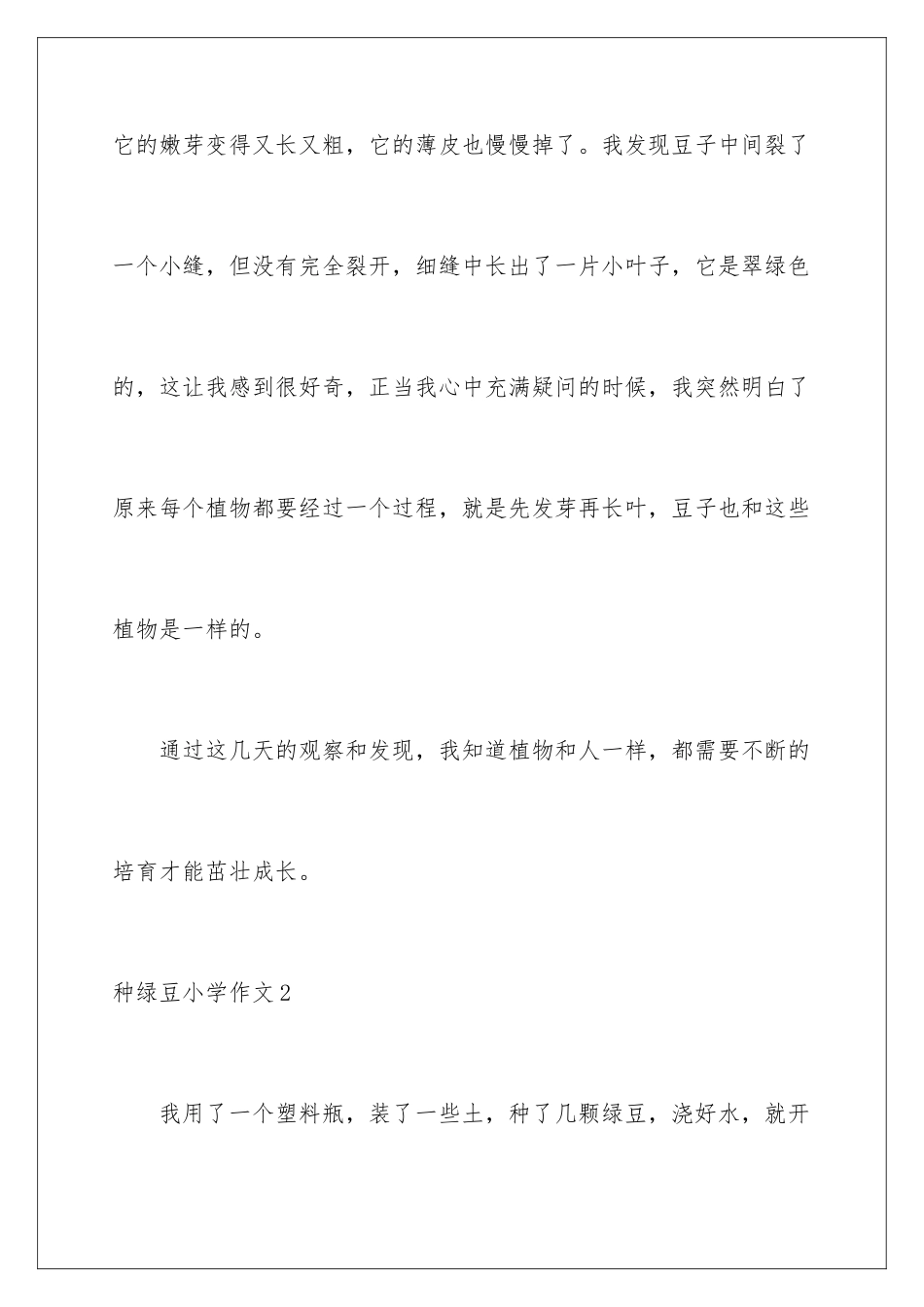 它的嫩芽变得又长又粗，它的薄皮也慢慢掉了。我发现豆子中间裂了一个小缝，但没有完全裂开，细缝中长出了一片小叶子，它是翠绿色的，这让我感到很好奇，正当我心中充满疑问的时候，我突然明白了原来每个植物都要经过一个过程，就是先发芽再长叶，豆子也和这些植物是一样的。

通过这几天的观察和发现，我知道植物和人一样，都需要不断的培育才能茁壮成长。

种绿豆小学作文2

我用了一个塑料瓶，装了一些土，种了几颗绿豆，浇好水，就开